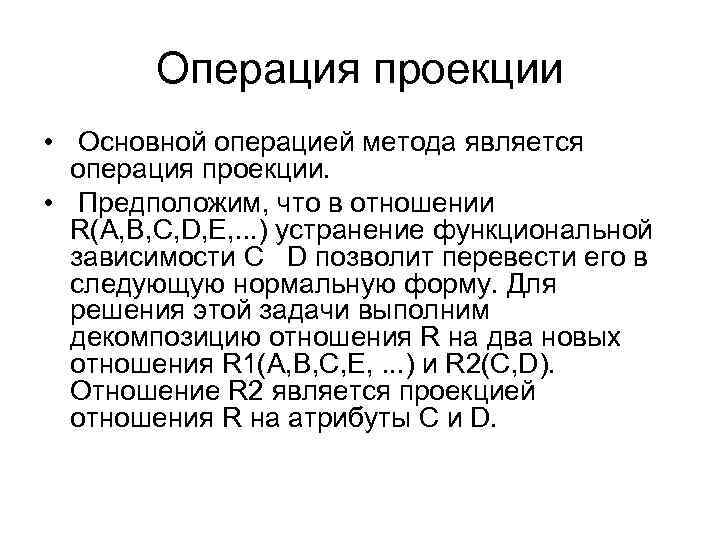 Операция проекции

• Основной операцией метода является операция проекции.

• Предположим, что в отношении R(A,B,C,D,E,...) устранение функциональной зависимости C D позволит перевести его в следующую нормальную форму. Для решения этой задачи выполним декомпозицию отношения R на два новых отношения R1(A,B,C,E, ...) и R2(C,D). Отношение R2 является проекцией отношения R на атрибуты C и D.